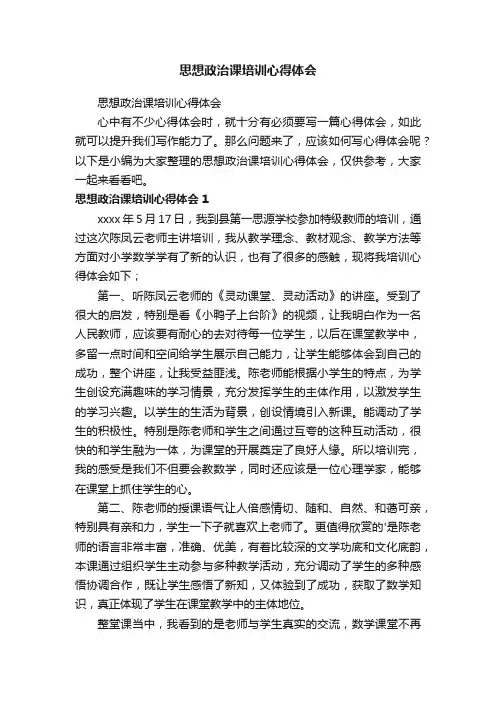 思想政治课培训心得体会

思想政治课培训心得体会

心中有不少心得体会时，就十分有必须要写一篇心得体会，如此就可以提升我们写作能力了。那么问题来了，应该如何写心得体会呢？以下是小编为大家整理的思想政治课培训心得体会，仅供参考，大家一起来看看吧。

思想政治课培训心得体会 1

xxxx 年 5 月 17 日，我到县第一思源学校参加特级教师的培训，通过这次陈凤云老师主讲培训，我从教学理念、教材观念、教学方法等方面对小学数学学有了新的认识，也有了很多的感触，现将我培训心得体会如下；

第一、听陈凤云老师的《灵动课堂、灵动活动》的讲座。受到了很大的启发，特别是看《小鸭子上台阶》的视频，让我明白作为一名人民教师，应该要有耐心的去对待每一位学生，以后在课堂教学中，多留一点时间和空间给学生展示自己能力，让学生能够体会到自己的成功，整个讲座，让我受益匪浅。陈老师能根据小学生的特点，为学生创设充满趣味的学习情景，充分发挥学生的主体作用，以激发学生的学习兴趣。以学生的生活为背景，创设情境引入新课。能调动了学生的积极性。特别是陈老师和学生之间通过互夸的这种互动活动，很快的和学生融为一体，为课堂的开展奠定了良好人缘。所以培训完，我的感受是我们不但要会教数学，同时还应该是一位心理学家，能够在课堂上抓住学生的心。

第二、陈老师的授课语气让人倍感情切、随和、自然、和蔼可亲，特别具有亲和力，学生一下子就喜欢上老师了。更值得欣赏的'是陈老师的语言非常丰富，准确、优美，有着比较深的文学功底和文化底韵，本课通过组织学生主动参与多种教学活动，充分调动了学生的多种感悟协调合作，既让学生感悟了新知，又体验到了成功，获取了数学知识，真正体现了学生在课堂教学中的主体地位。

整堂课当中，我看到的是老师与学生真实的交流，数学课堂不再